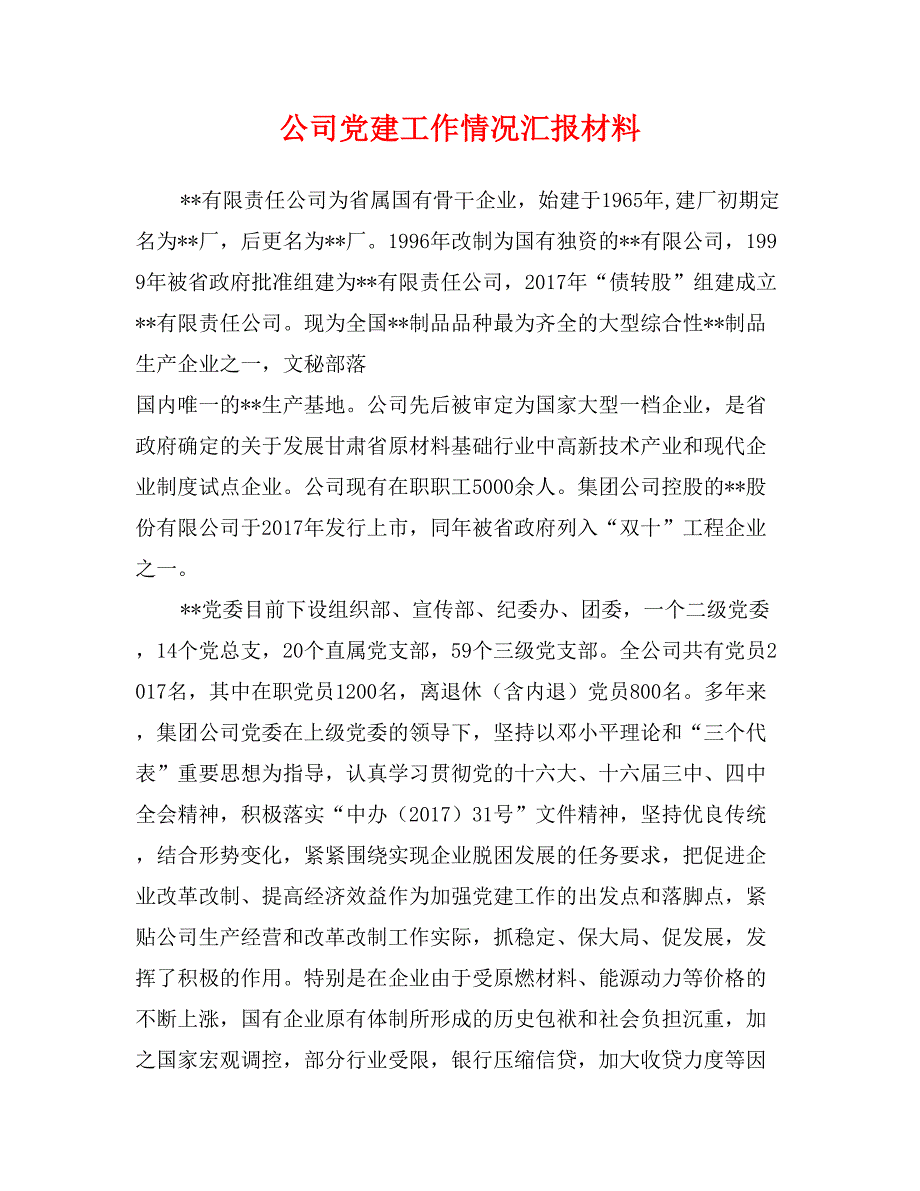 公司党建工作情况汇报材料

**有限责任公司为省属国有骨干企业，始建于1965年,建厂初期定名为**厂，后更名为**厂。1996年改制为国有独资的**有限公司，1999年被省政府批准组建为**有限责任公司，2017年“债转股”组建成立**有限责任公司。现为全国**制品品种最为齐全的大型综合性**制品生产企业之一，文秘部落

国内唯一的**生产基地。公司先后被审定为国家大型一档企业，是省政府确定的关于发展甘肃省原材料基础行业中高新技术产业和现代企业制度试点企业。公司现有在职职工5000余人。集团公司控股的**股份有限公司于2017年发行上市，同年被省政府列入“双十”工程企业之一。

**党委目前下设组织部、宣传部、纪委办、团委，一个二级党委，14个党总支，20个直属党支部，59个三级党支部。全公司共有党员2017名，其中在职党员1200名，离退休（含内退）党员800名。多年来，集团公司党委在上级党委的领导下，坚持以邓小平理论和“三个代表”重要思想为指导，认真学习贯彻党的十六大、十六届三中、四中全会精神，积极落实“中办（2017）31号”文件精神，坚持优良传统，结合形势变化，紧紧围绕实现企业脱困发展的任务要求，把促进企业改革改制、提高经济效益作为加强党建工作的出发点和落脚点，紧贴公司生产经营和改革改制工作实际，抓稳定、保大局、促发展，发挥了积极的作用。特别是在企业由于受原燃材料、能源动力等价格的不断上涨，国有企业原有体制所形成的历史包袱和社会负担沉重，加之国家宏观调控，部分行业受限，银行压缩信贷，加大收贷力度等因